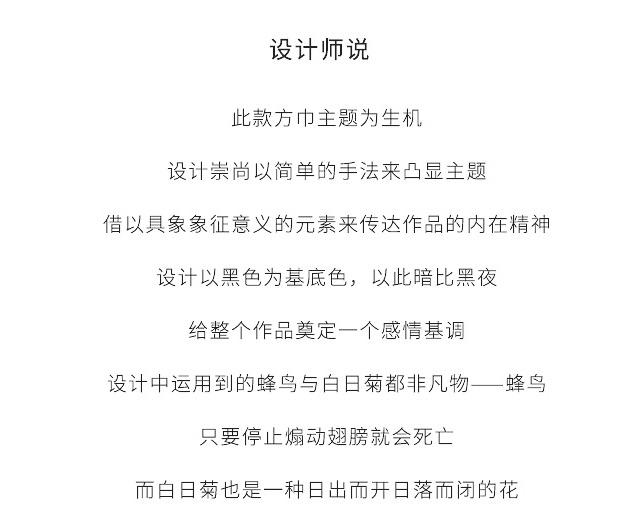 设计师说

此款方巾主题为生机

设计崇尚以简单的手法来凸显主题

借以具象象征意义的元素来传达作品的内在精神

设计以黑色为基底色，以此暗比黑夜

给整个作品奠定一个感情基调

设计中运用到的蜂鸟与白日菊都非凡物——蜂鸟

只要停止煽动翅膀就会死亡

而白日菊也是一种日出而开日落而闭的花